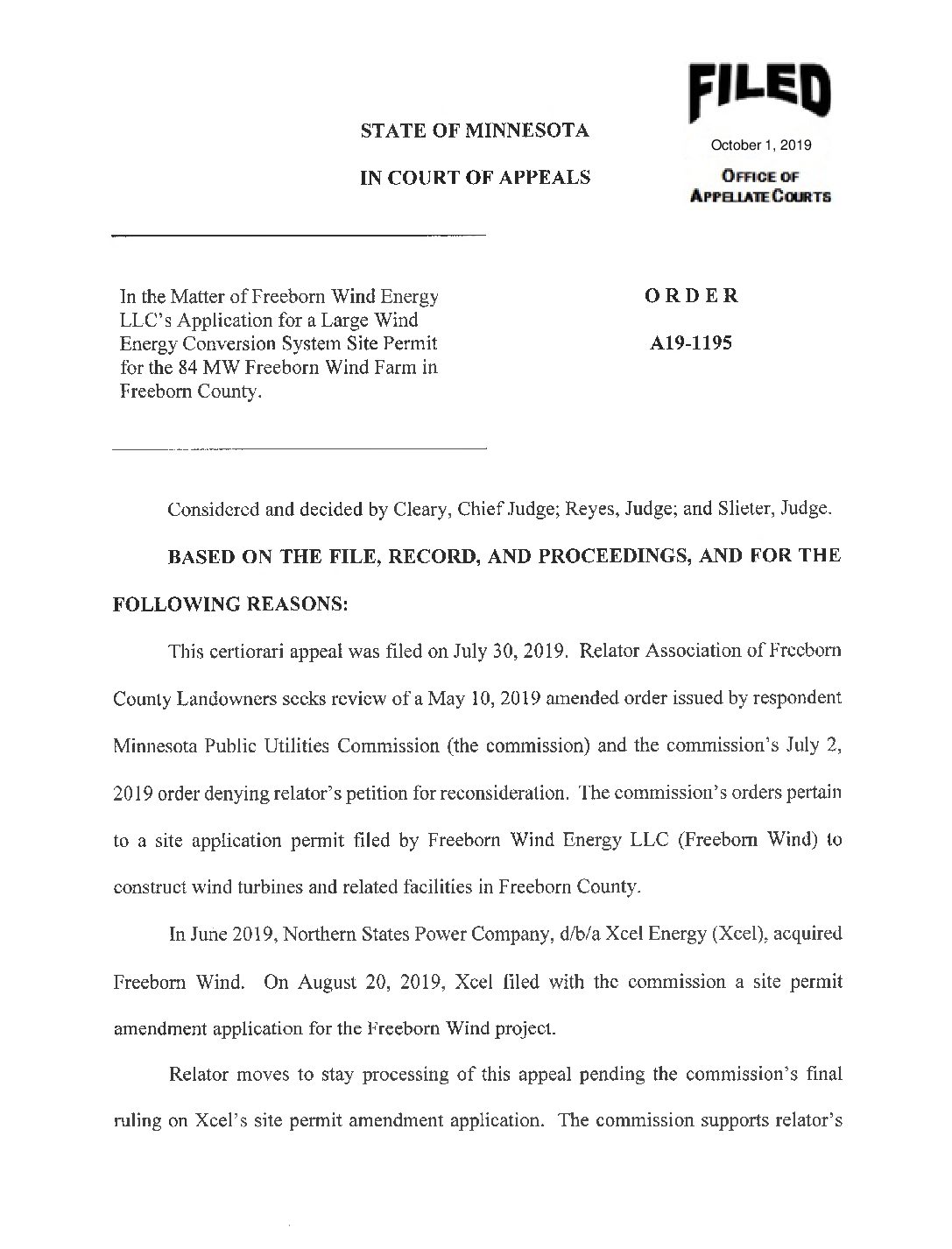 FILED
October 1, 2019
OFFICE OF
APPELLATE COURTS

STATE OF MINNESOTA

IN COURT OF APPEALS

In the Matter of Freeborn Wind Energy LLC's Application for a Large Wind Energy Conversion System Site Permit for the 84 MW Freeborn Wind Farm in Freeborn County.

ORDER

A19-1195

Considered and decided by Cleary, Chief Judge; Reyes, Judge; and Slieter, Judge.

BASED ON THE FILE, RECORD, AND PROCEEDINGS, AND FOR THE FOLLOWING REASONS:

This certiorari appeal was filed on July 30, 2019. Relator Association of Freeborn County Landowners seeks review of a May 10, 2019 amended order issued by respondent Minnesota Public Utilities Commission (the commission) and the commission's July 2, 2019 order denying relator's petition for reconsideration. The commission's orders pertain to a site application permit filed by Freeborn Wind Energy LLC (Freeborn Wind) to construct wind turbines and related facilities in Freeborn County.

In June 2019, Northern States Power Company, d/b/a Xcel Energy (Xcel), acquired Freeborn Wind. On August 20, 2019, Xcel filed with the commission a site permit amendment application for the Freeborn Wind project.

Relator moves to stay processing of this appeal pending the commission's final ruling on Xcel's site permit amendment application. The commission supports relator's